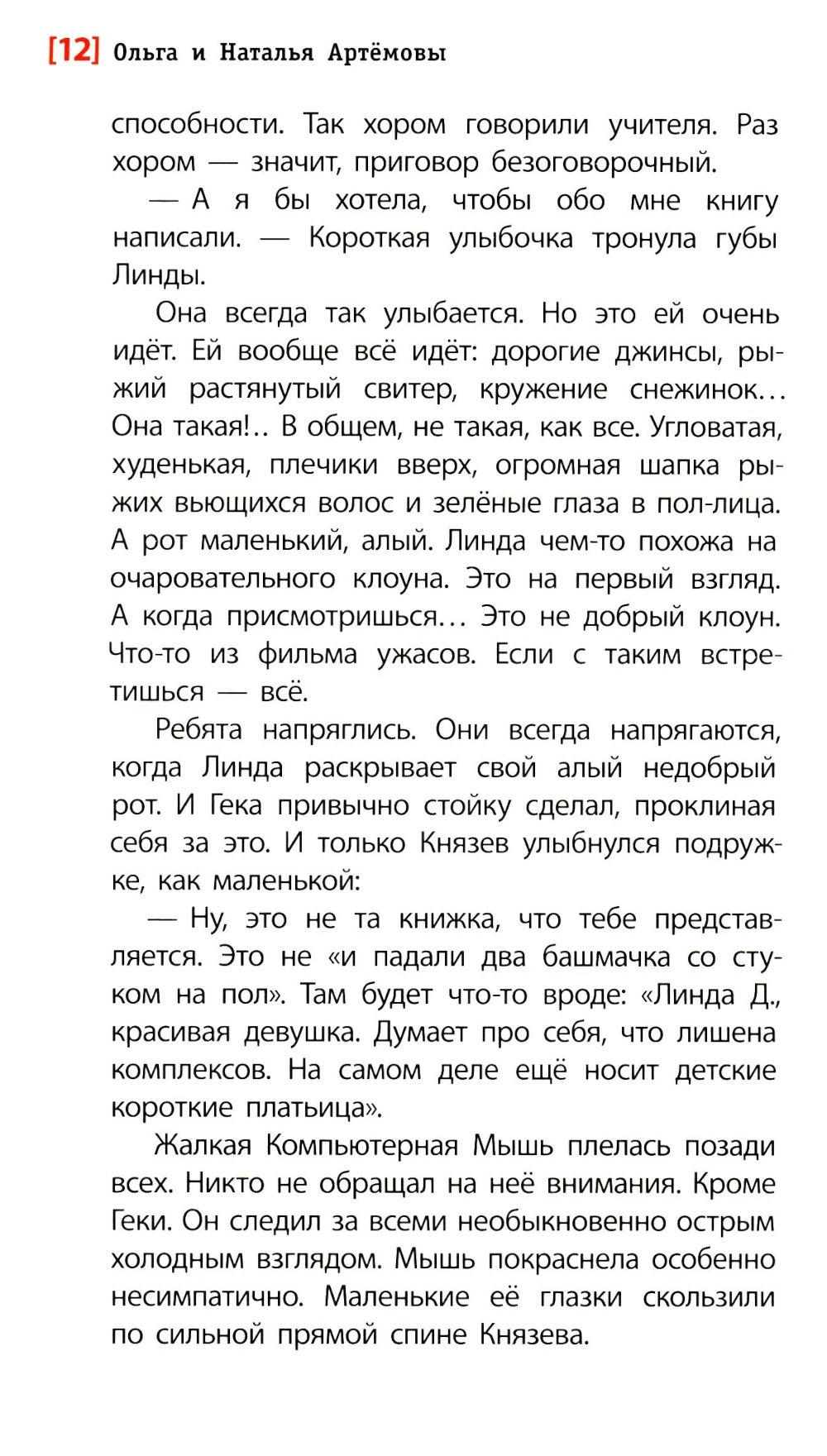 [12] Ольга и Наталья Артёмовы

способности. Так хором говорили учителя. Раз хором — значит, приговор безоговорочный.

— А я бы хотела, чтобы обо мне книгу написали. — Короткая улыбочка тронула губы Линды.

Она всегда так улыбается. Но это ей очень идёт. Ей вообще всё идёт: дорогие джинсы, рыжий растянутый свитер, кружение снежинок… Она такая!.. В общем, не такая, как все. Угловатая, худенькая, плечики вверх, огромная шапка рыжих вьющихся волос и зелёные глаза в пол-лица. А рот маленький, алый. Линда чем-то похожа на очаровательного клоуна. Это на первый взгляд. А когда присмотришься… Это не добрый клоун. Что-то из фильма ужасов. Если с таким встретишься — всё.

Ребята напряглись. Они всегда напрягаются, когда Линда раскрывает свой алый недобрый рот. И Гека привычно стойку сделал, проклиная себя за это. И только Князев улыбнулся подружке, как маленькой:

— Ну, это не та книжка, что тебе представляется. Это не «и падали два башмачка со стуком на пол». Там будет что-то вроде: «Линда Д., красивая девушка. Думает про себя, что лишена комплексов. На самом деле ещё носит детские короткие платьица».

Жалкая Компьютерная Мышь плелась позади всех. Никто не обращал на неё внимания. Кроме Геки. Он следил за всеми необыкновенно острым холодным взглядом. Мышь покраснела особенно несимпатично. Маленькие её глазки скользили по сильной прямой спине Князева.